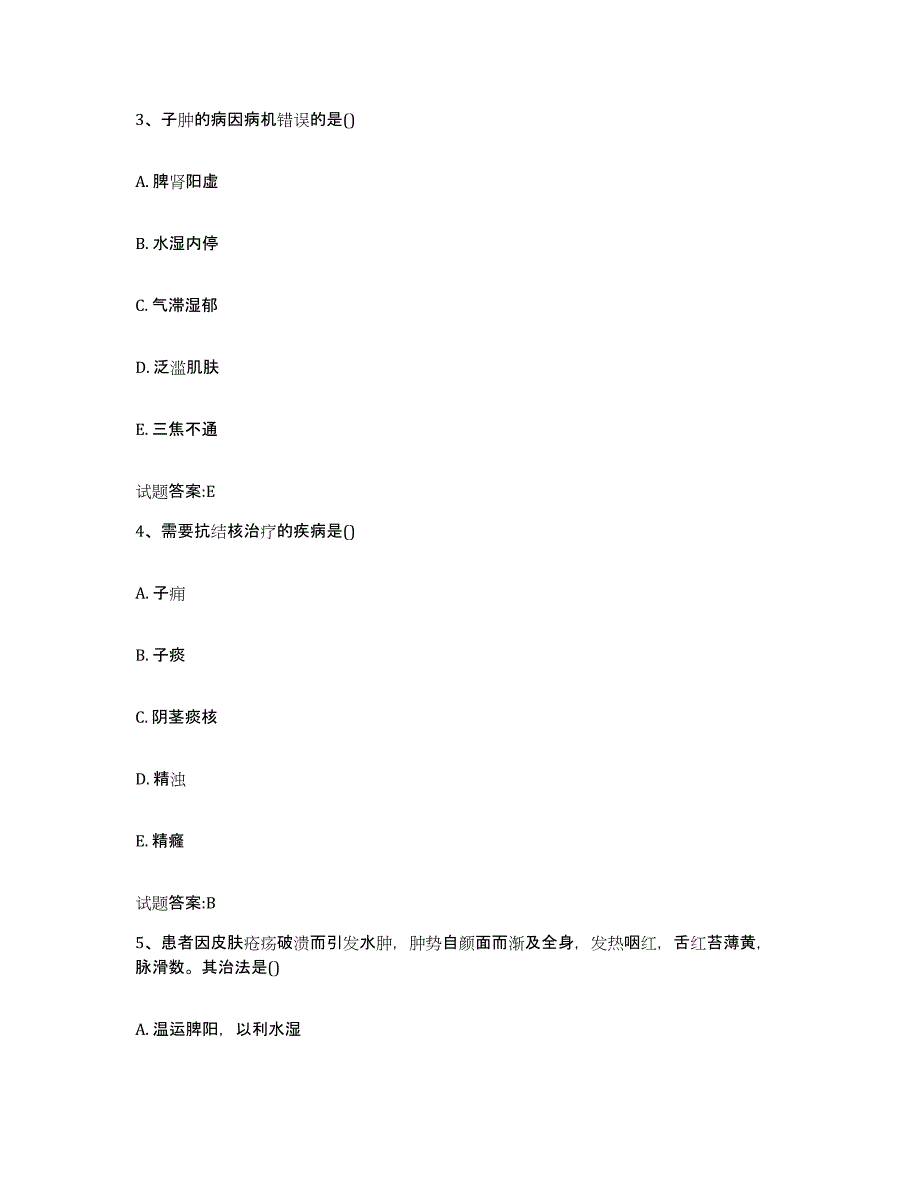 3、子肿的病因病机错误的是()

A. 脾肾阳虚

B. 水湿内停

C. 气滞湿郁

D. 泛滥肌肤

E. 三焦不通

试题答案:E

4、需要抗结核治疗的疾病是()

A. 子痈

B. 子痰

C. 阴茎痰核

D. 精浊

E. 精癃

试题答案:B

5、患者因皮肤疮疡破溃而引发水肿，肿势自颜面而渐及全身，发热咽红，舌红苔薄黄，脉滑数。其治法是()

A. 温运脾阳，以利水湿